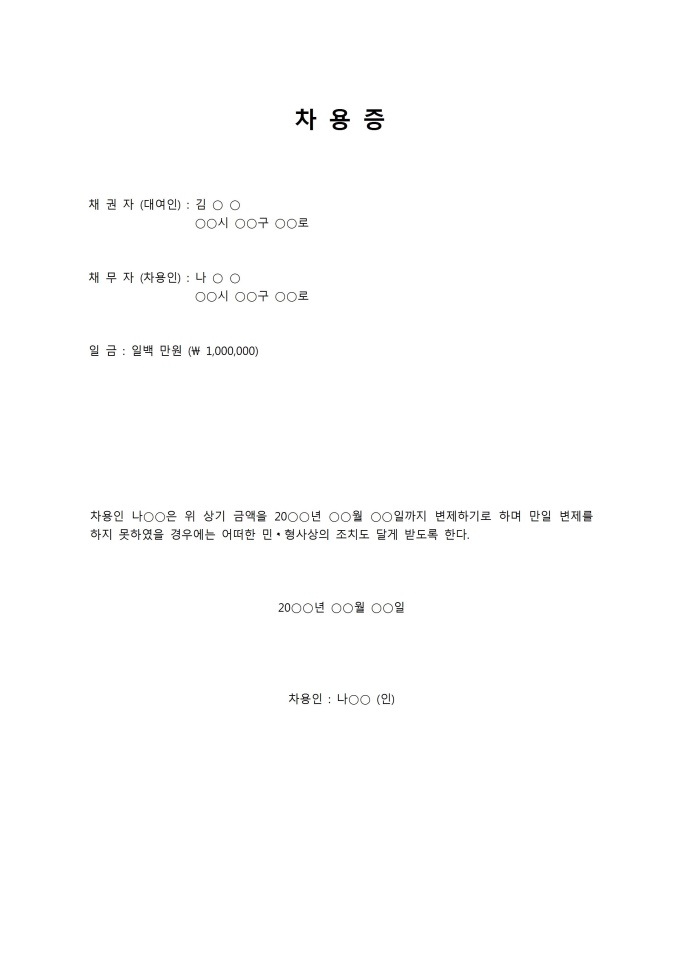 차 용 증

채 권 자 (대여인) : 김 ○ ○
○○시 ○○구 ○○로

채 무 자 (차용인) : 나 ○ ○
○○시 ○○구 ○○로

일 금 : 일백 만원 (₩ 1,000,000)

차용인 나○○은 위 상기 금액을 20○○년 ○○월 ○○일까지 변제하기로 하며 만일 변제를 하지 못하였을 경우에는 어떠한 민•형사상의 조치도 달게 받도록 한다.

20○○년 ○○월 ○○일

차용인 : 나○○ (인)